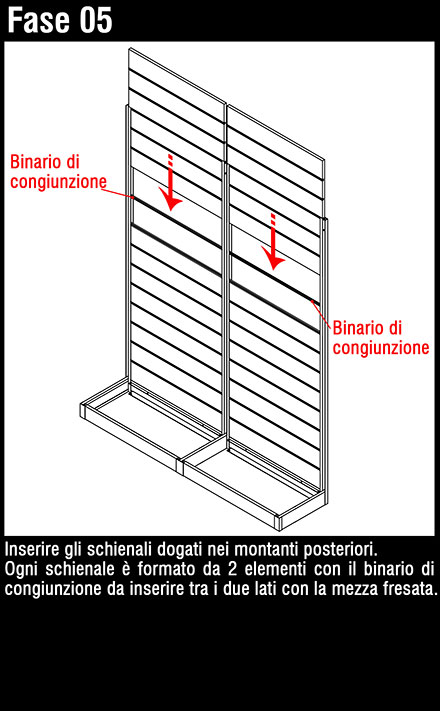 Fase 05

Binario di congiunzione

Binario di congiunzione

Inserire gli schienali dogati nei montanti posteriori.
Ogni schienale è formato da 2 elementi con il binario di congiunzione da inserire tra i due lati con la mezza fresata.